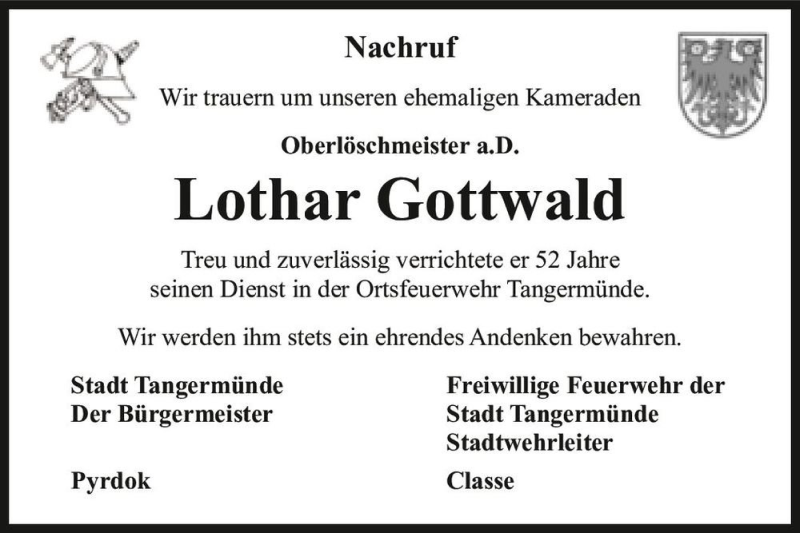 Nachruf

Wir trauern um unseren ehemaligen Kameraden

Oberlöschmeister a.D.

Lothar Gottwald

Treu und zuverlässig verrichtete er 52 Jahre seinen Dienst in der Ortsfeuerwehr Tangermünde.

Wir werden ihm stets ein ehrendes Andenken bewahren.

Stadt Tangermünde
Der Bürgermeister

Pyrdok

Freiwillige Feuerwehr der
Stadt Tangermünde
Stadtwehrleiter

Classe